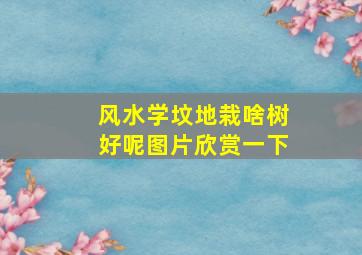 风水学坟地栽啥树好呢图片欣赏一下